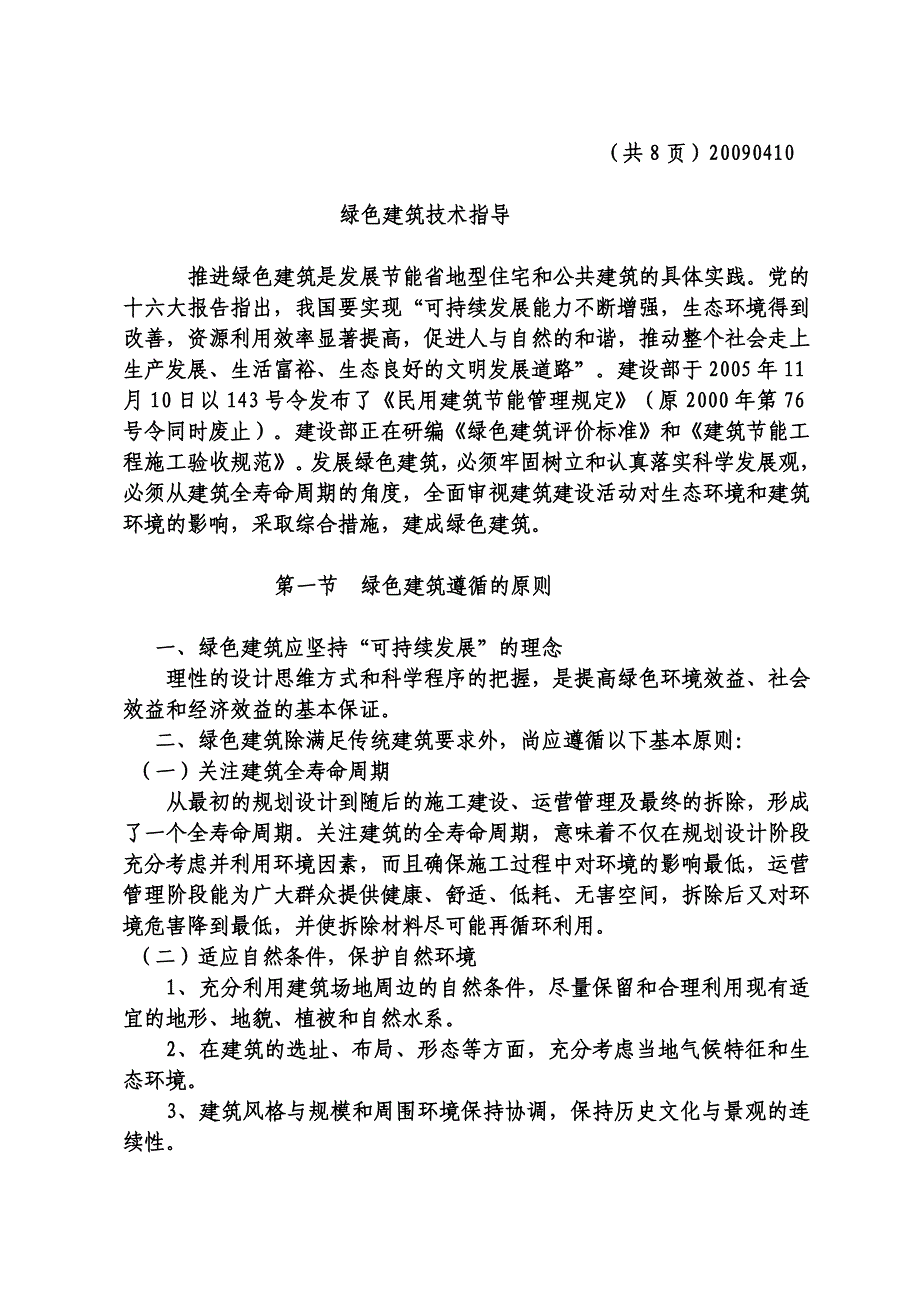 （共 8 页）20090410

绿色建筑技术指导

推进绿色建筑是发展节能省地型住宅和公共建筑的具体实践。党的十六大报告指出，我国要实现“可持续发展能力不断增强，生态环境得到改善，资源利用效率显著提高，促进人与自然的和谐，推动整个社会走上生产发展、生活富裕、生态良好的文明发展道路”。建设部于 2005 年 11 月 10 日以 143 号令发布了《民用建筑节能管理规定》（原 2000 年第 76 号令同时废止）。建设部正在研编《绿色建筑评价标准》和《建筑节能工程施工验收规范》。发展绿色建筑，必须牢固树立和认真落实科学发展观，必须从建筑全寿命周期的角度，全面审视建筑建设活动对生态环境和建筑环境的影响，采取综合措施，建成绿色建筑。

第一节 绿色建筑遵循的原则

一、绿色建筑应坚持“可持续发展”的理念
理性的设计思维方式和科学程序的把握，是提高绿色环境效益、社会效益和经济效益的基本保证。
二、绿色建筑除满足传统建筑要求外，尚应遵循以下基本原则:
（一）关注建筑全寿命周期
从最初的规划设计到随后的施工建设、运营管理及最终的拆除，形成了一个全寿命周期。关注建筑的全寿命周期，意味着不仅在规划设计阶段充分考虑并利用环境因素，而且确保施工过程中对环境的影响最低，运营管理阶段能为广大群众提供健康、舒适、低耗、无害空间，拆除后又对环境危害降到最低，并使拆除材料尽可能再循环利用。
（二）适应自然条件，保护自然环境
1、充分利用建筑场地周边的自然条件，尽量保留和合理利用现有适宜的地形、地貌、植被和自然水系。
2、在建筑的选址、布局、形态等方面，充分考虑当地气候特征和生态环境。
3、建筑风格与规模和周围环境保持协调，保持历史文化与景观的连续性。